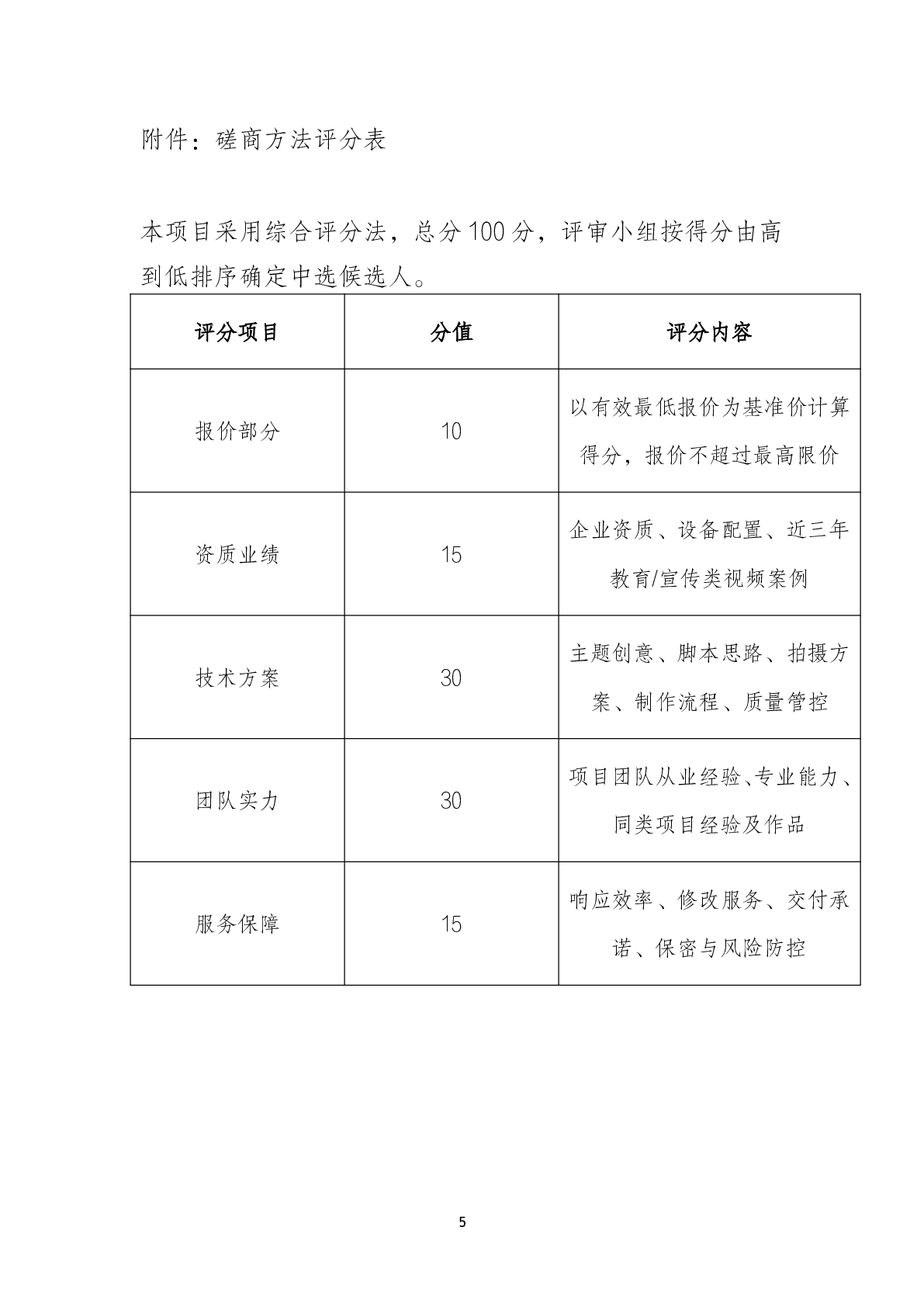 附件：磋商方法评分表

本项目采用综合评分法，总分 100 分，评审小组按得分由高到低排序确定中选候选人。

| 评分项目 | 分值 | 评分内容 |
|---|---|---|
| 报价部分 | 10 | 以有效最低报价为基准价计算得分，报价不超过最高限价 |
| 资质业绩 | 15 | 企业资质、设备配置、近三年教育/宣传类视频案例 |
| 技术方案 | 30 | 主题创意、脚本思路、拍摄方案、制作流程、质量管控 |
| 团队实力 | 30 | 项目团队从业经验、专业能力、同类项目经验及作品 |
| 服务保障 | 15 | 响应效率、修改服务、交付承诺、保密与风险防控 |

5